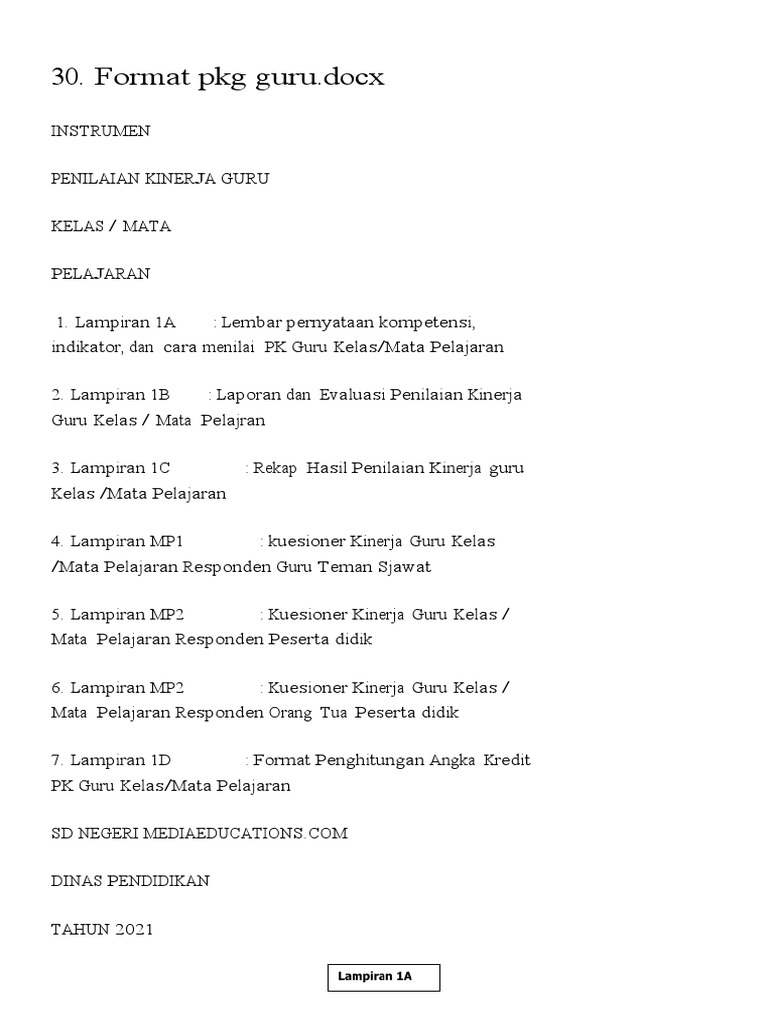 30. Format pkg guru.docx

INSTRUMEN

PENILAIAN KINERJA GURU

KELAS / MATA

PELAJARAN

1. Lampiran 1A : Lembar pernyataan kompetensi, indikator, dan cara menilai PK Guru Kelas/Mata Pelajaran

2. Lampiran 1B : Laporan dan Evaluasi Penilaian Kinerja Guru Kelas / Mata Pelajran

3. Lampiran 1C : Rekap Hasil Penilaian Kinerja guru Kelas /Mata Pelajaran

4. Lampiran MP1 : kuesioner Kinerja Guru Kelas /Mata Pelajaran Responden Guru Teman Sjawat

5. Lampiran MP2 : Kuesioner Kinerja Guru Kelas / Mata Pelajaran Responden Peserta didik

6. Lampiran MP2 : Kuesioner Kinerja Guru Kelas / Mata Pelajaran Responden Orang Tua Peserta didik

7. Lampiran 1D : Format Penghitungan Angka Kredit PK Guru Kelas/Mata Pelajaran

SD NEGERI MEDIAEDUCATIONS.COM

DINAS PENDIDIKAN

TAHUN 2021

Lampiran 1A